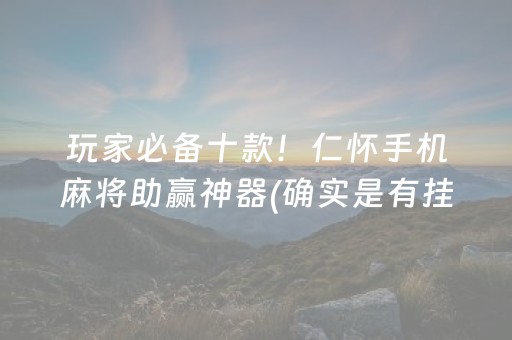 玩家必备十款！仁怀手机麻将助赢神器(确实是有挂